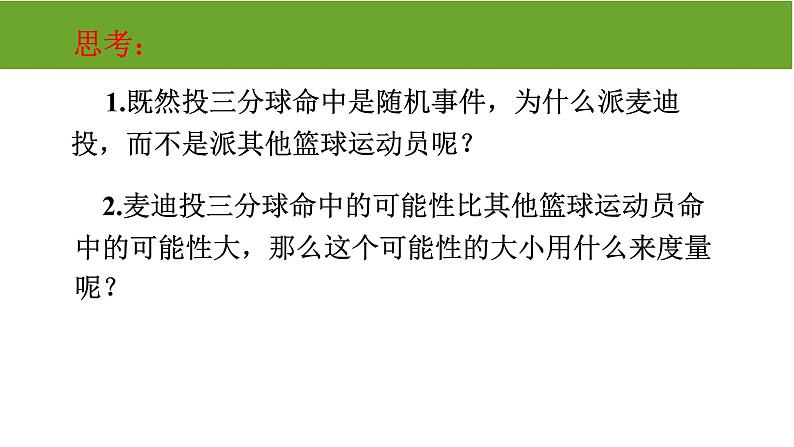 思考：

1.既然投三分球命中是随机事件，为什么派麦迪投，而不是派其他篮球运动员呢？

2.麦迪投三分球命中的可能性比其他篮球运动员命中的可能性大，那么这个可能性的大小用什么来度量呢？